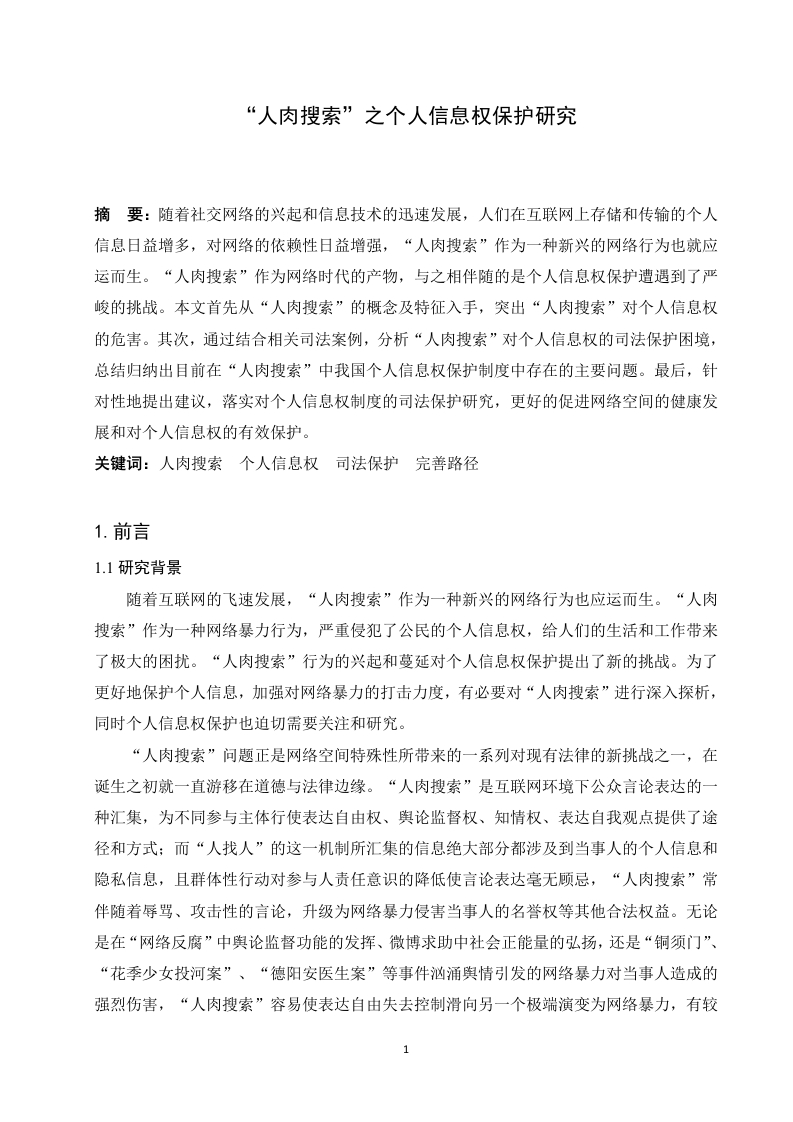 “人肉搜索”之个人信息权保护研究

摘　要：随着社交网络的兴起和信息技术的迅速发展，人们在互联网上存储和传输的个人信息日益增多，对网络的依赖性日益增强，“人肉搜索”作为一种新兴的网络行为也就应运而生。“人肉搜索”作为网络时代的产物，与之相伴随的是个人信息权保护遭遇到了严峻的挑战。本文首先从“人肉搜索”的概念及特征入手，突出“人肉搜索”对个人信息权的危害。其次，通过结合相关司法案例，分析“人肉搜索”对个人信息权的司法保护困境，总结归纳出目前在“人肉搜索”中我国个人信息权保护制度中存在的主要问题。最后，针对性地提出建议，落实对个人信息权制度的司法保护研究，更好的促进网络空间的健康发展和对个人信息权的有效保护。

关键词：人肉搜索　个人信息权　司法保护　完善路径

1. 前言

1.1 研究背景

随着互联网的飞速发展，“人肉搜索”作为一种新兴的网络行为也应运而生。“人肉搜索”作为一种网络暴力行为，严重侵犯了公民的个人信息权，给人们的生活和工作带来了极大的困扰。“人肉搜索”行为的兴起和蔓延对个人信息权保护提出了新的挑战。为了更好地保护个人信息，加强对网络暴力的打击力度，有必要对“人肉搜索”进行深入探析，同时个人信息权保护也迫切需要关注和研究。

“人肉搜索”问题正是网络空间特殊性所带来的一系列对现有法律的新挑战之一，在诞生之初就一直游移在道德与法律边缘。“人肉搜索”是互联网环境下公众言论表达的一种汇集，为不同参与主体行使表达自由权、舆论监督权、知情权、表达自我观点提供了途径和方式；而“人找人”的这一机制所汇集的信息绝大部分都涉及到当事人的个人信息和隐私信息，且群体性行动对参与人责任意识的降低使言论表达毫无顾忌，“人肉搜索”常伴随着辱骂、攻击性的言论，升级为网络暴力侵害当事人的名誉权等其他合法权益。无论是在“网络反腐”中舆论监督功能的发挥、微博求助中社会正能量的弘扬，还是“铜须门”、“花季少女投河案”、“德阳安医生案”等事件汹涌舆情引发的网络暴力对当事人造成的强烈伤害，“人肉搜索”容易使表达自由失去控制滑向另一个极端演变为网络暴力，有较

1